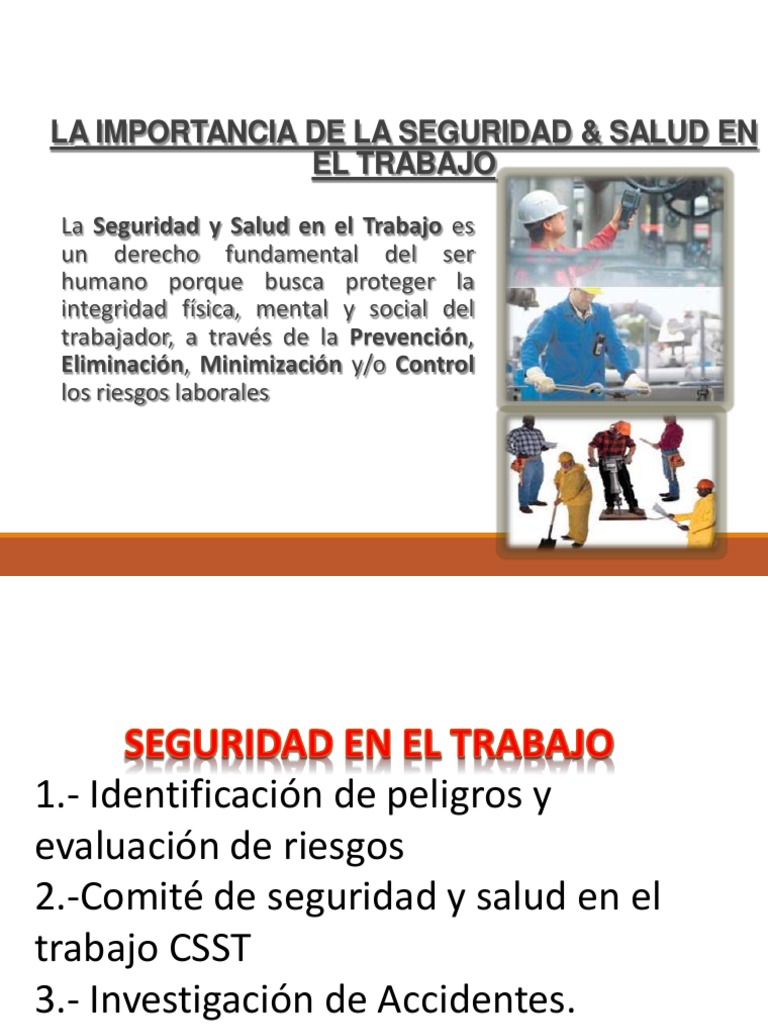 LA IMPORTANCIA DE LA SEGURIDAD & SALUD EN EL TRABAJO

La Seguridad y Salud en el Trabajo es un derecho fundamental del ser humano porque busca proteger la integridad física, mental y social del trabajador, a través de la Prevención, Eliminación, Minimización y/o Control los riesgos laborales

SEGURIDAD EN EL TRABAJO

1.- Identificación de peligros y evaluación de riesgos
2.-Comité de seguridad y salud en el trabajo CSST
3.- Investigación de Accidentes.